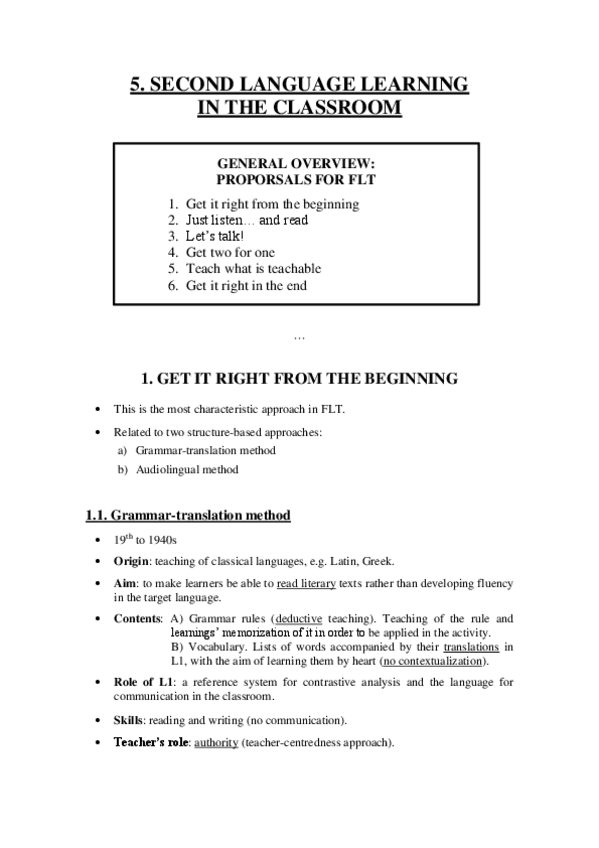 5. SECOND LANGUAGE LEARNING IN THE CLASSROOM

GENERAL OVERVIEW:
PROPORSALS FOR FLT

1. Get it right from the beginning
2. Just listen… and read
3. Let's talk!
4. Get two for one
5. Teach what is teachable
6. Get it right in the end

…

1. GET IT RIGHT FROM THE BEGINNING

• This is the most characteristic approach in FLT.
• Related to two structure-based approaches:
a) Grammar-translation method
b) Audiolingual method

1.1. Grammar-translation method

• $19^{th}$ to 1940s
• Origin: teaching of classical languages, e.g. Latin, Greek.
• Aim: to make learners be able to read literary texts rather than developing fluency in the target language.
• Contents: A) Grammar rules (deductive teaching). Teaching of the rule and learnings' memorization of it in order to be applied in the activity.
B) Vocabulary. Lists of words accompanied by their translations in L1, with the aim of learning them by heart (no contextualization).
• Role of L1: a reference system for contrastive analysis and the language for communication in the classroom.
• Skills: reading and writing (no communication).
• Teacher's role: authority (teacher-centredness approach).